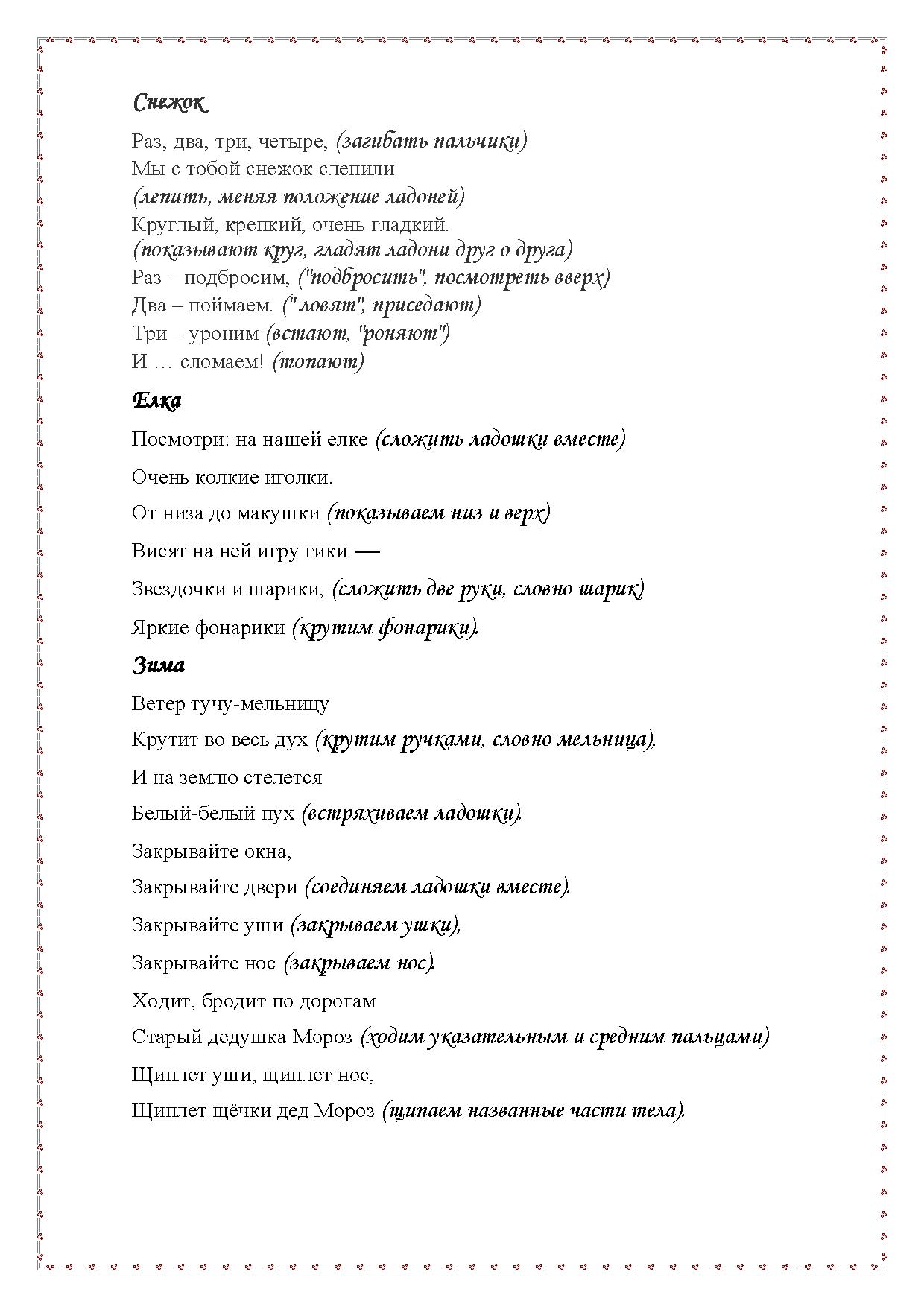 Снежок

Раз, два, три, четыре, (загибать пальчики)
Мы с тобой снежок слепили
(лепить, меняя положение ладоней)
Круглый, крепкий, очень гладкий.
(показывают круг, гладят ладони друг о друга)
Раз – подбросим, ("подбросить", посмотреть вверх)
Два – поймаем. (" ловят", приседают)
Три – уроним (встают, "роняют")
И … сломаем! (топают)

Елка

Посмотри: на нашей елке (сложить ладошки вместе)

Очень колкие иголки.

От низа до макушки (показываем низ и верх)

Висят на ней игру гики —

Звездочки и шарики, (сложить две руки, словно шарик)

Яркие фонарики (крутим фонарики).

Зима

Ветер тучу-мельницу

Крутит во весь дух (крутим ручками, словно мельница),

И на землю стелется

Белый-белый пух (встряхиваем ладошки).

Закрывайте окна,

Закрывайте двери (соединяем ладошки вместе).

Закрывайте уши (закрываем ушки),

Закрывайте нос (закрываем нос).

Ходит, бродит по дорогам

Старый дедушка Мороз (ходим указательным и средним пальцами)

Щиплет уши, щиплет нос,

Щиплет щёчки дед Мороз (щипаем названные части тела).